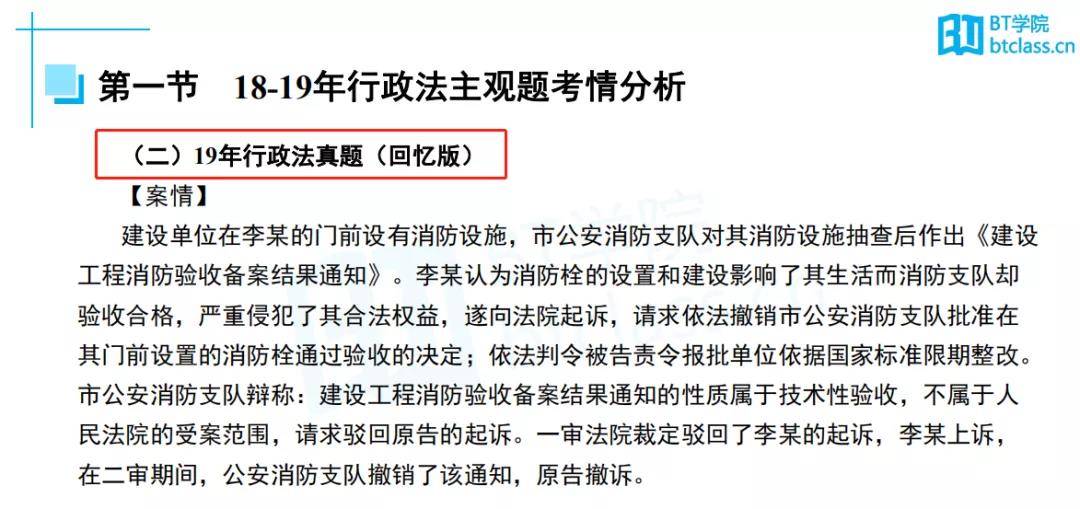 BT学院
btclass.cn

第一节 18-19年行政法主观题考情分析

（二）19年行政法真题（回忆版）

【案情】

建设单位在李某的门前设有消防设施，市公安消防支队对其消防设施抽查后作出《建设工程消防验收备案结果通知》。李某认为消防栓的设置和建设影响了其生活而消防支队却验收合格，严重侵犯了其合法权益，遂向法院起诉，请求依法撤销市公安消防支队批准在其门前设置的消防栓通过验收的决定；依法判令被告责令报批单位依据国家标准限期整改。市公安消防支队辩称：建设工程消防验收备案结果通知的性质属于技术性验收，不属于人民法院的受案范围，请求驳回原告的起诉。一审法院裁定驳回了李某的起诉，李某上诉，在二审期间，公安消防支队撤销了该通知，原告撤诉。